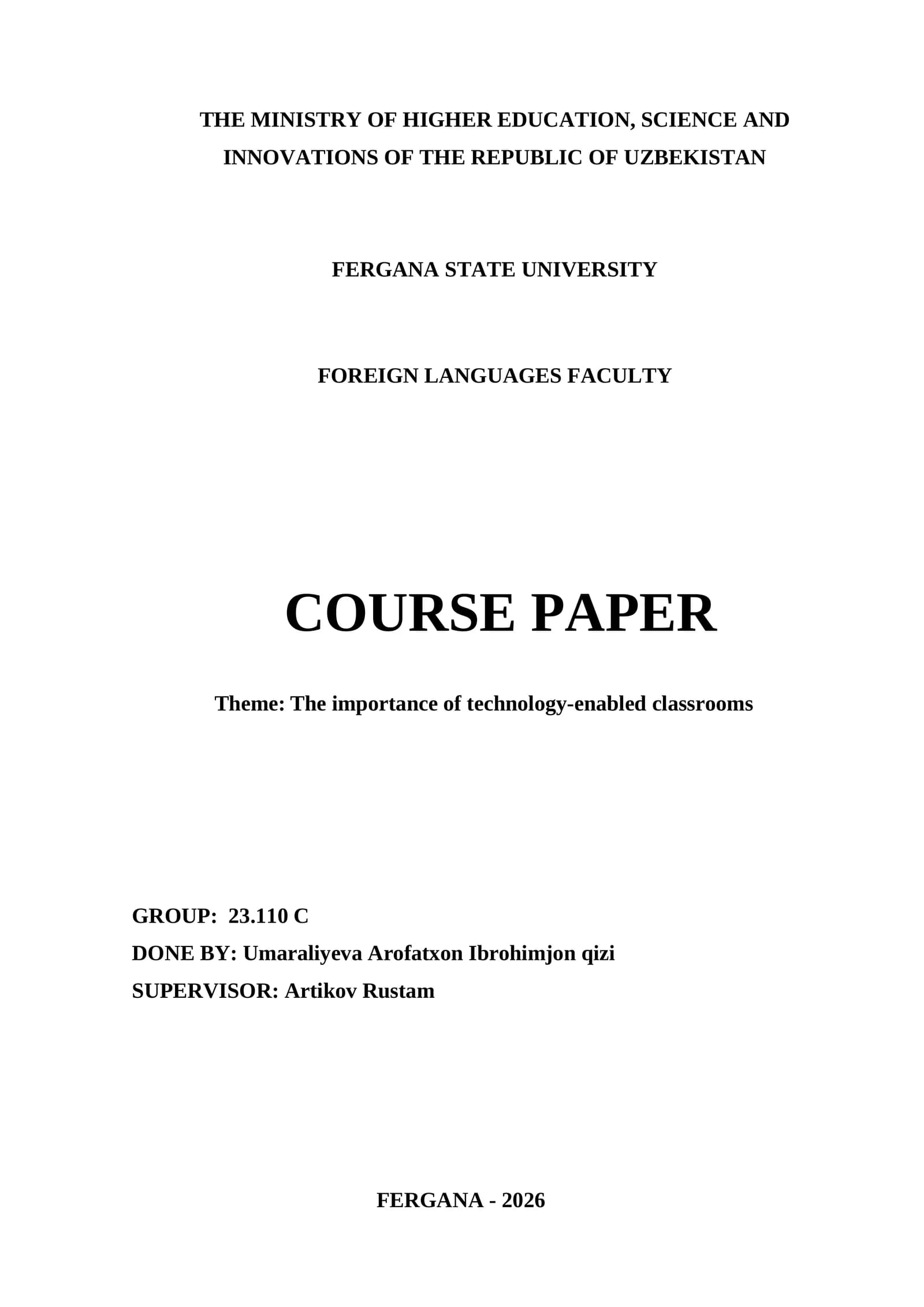 THE MINISTRY OF HIGHER EDUCATION, SCIENCE AND INNOVATIONS OF THE REPUBLIC OF UZBEKISTAN

FERGANA STATE UNIVERSITY

FOREIGN LANGUAGES FACULTY

COURSE PAPER

Theme: The importance of technology-enabled classrooms

GROUP: 23.110 C
DONE BY: Umaraliyeva Arofatxon Ibrohimjon qizi
SUPERVISOR: Artikov Rustam

FERGANA - 2026